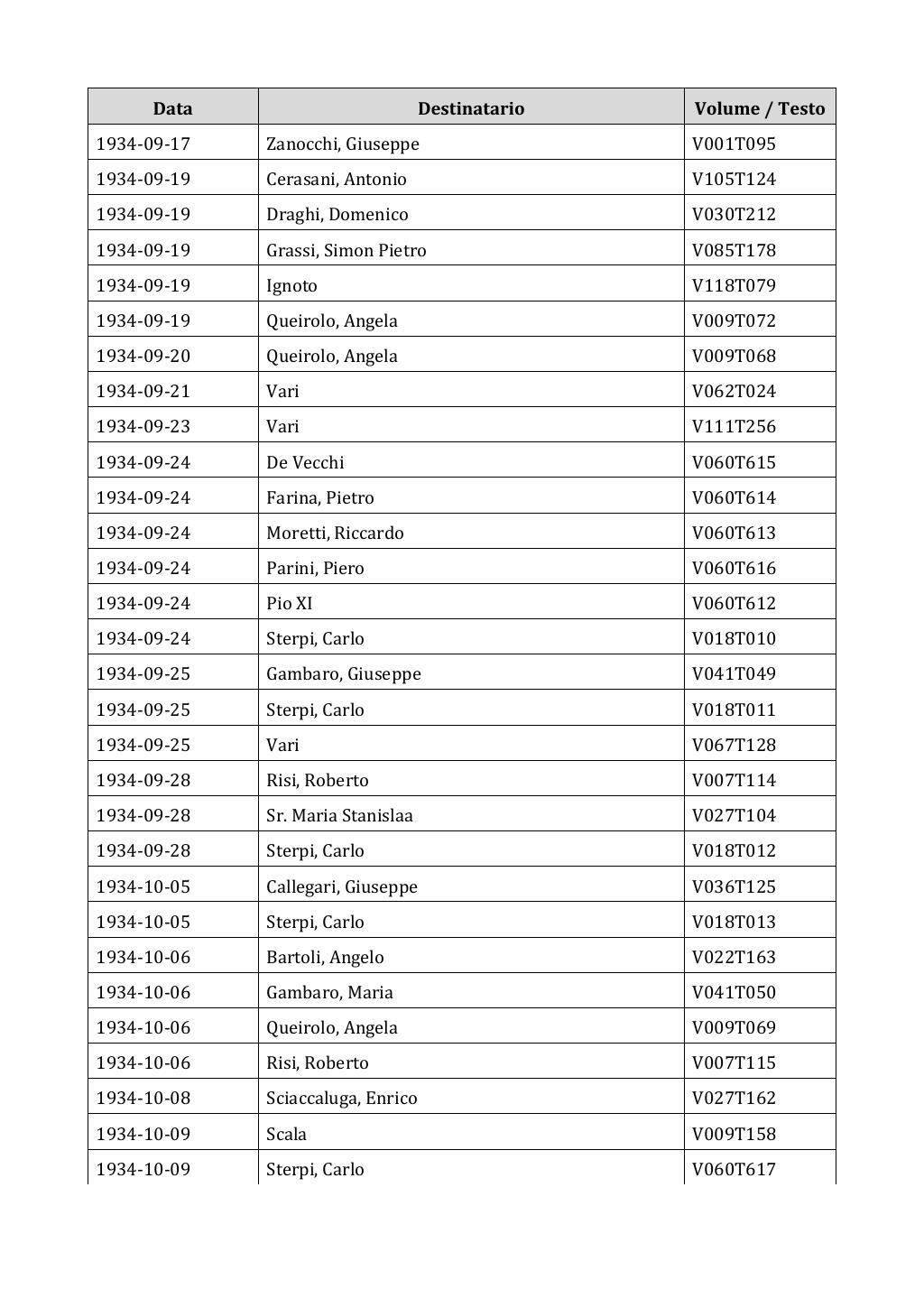 | Data | Destinatario | Volume / Testo |
|---|---|---|
| 1934-09-17 | Zanocchi, Giuseppe | V001T095 |
| 1934-09-19 | Cerasani, Antonio | V105T124 |
| 1934-09-19 | Draghi, Domenico | V030T212 |
| 1934-09-19 | Grassi, Simon Pietro | V085T178 |
| 1934-09-19 | Ignoto | V118T079 |
| 1934-09-19 | Queirolo, Angela | V009T072 |
| 1934-09-20 | Queirolo, Angela | V009T068 |
| 1934-09-21 | Vari | V062T024 |
| 1934-09-23 | Vari | V111T256 |
| 1934-09-24 | De Vecchi | V060T615 |
| 1934-09-24 | Farina, Pietro | V060T614 |
| 1934-09-24 | Moretti, Riccardo | V060T613 |
| 1934-09-24 | Parini, Piero | V060T616 |
| 1934-09-24 | Pio XI | V060T612 |
| 1934-09-24 | Sterpi, Carlo | V018T010 |
| 1934-09-25 | Gambaro, Giuseppe | V041T049 |
| 1934-09-25 | Sterpi, Carlo | V018T011 |
| 1934-09-25 | Vari | V067T128 |
| 1934-09-28 | Risi, Roberto | V007T114 |
| 1934-09-28 | Sr. Maria Stanislaa | V027T104 |
| 1934-09-28 | Sterpi, Carlo | V018T012 |
| 1934-10-05 | Callegari, Giuseppe | V036T125 |
| 1934-10-05 | Sterpi, Carlo | V018T013 |
| 1934-10-06 | Bartoli, Angelo | V022T163 |
| 1934-10-06 | Gambaro, Maria | V041T050 |
| 1934-10-06 | Queirolo, Angela | V009T069 |
| 1934-10-06 | Risi, Roberto | V007T115 |
| 1934-10-08 | Sciaccaluga, Enrico | V027T162 |
| 1934-10-09 | Scala | V009T158 |
| 1934-10-09 | Sterpi, Carlo | V060T617 |